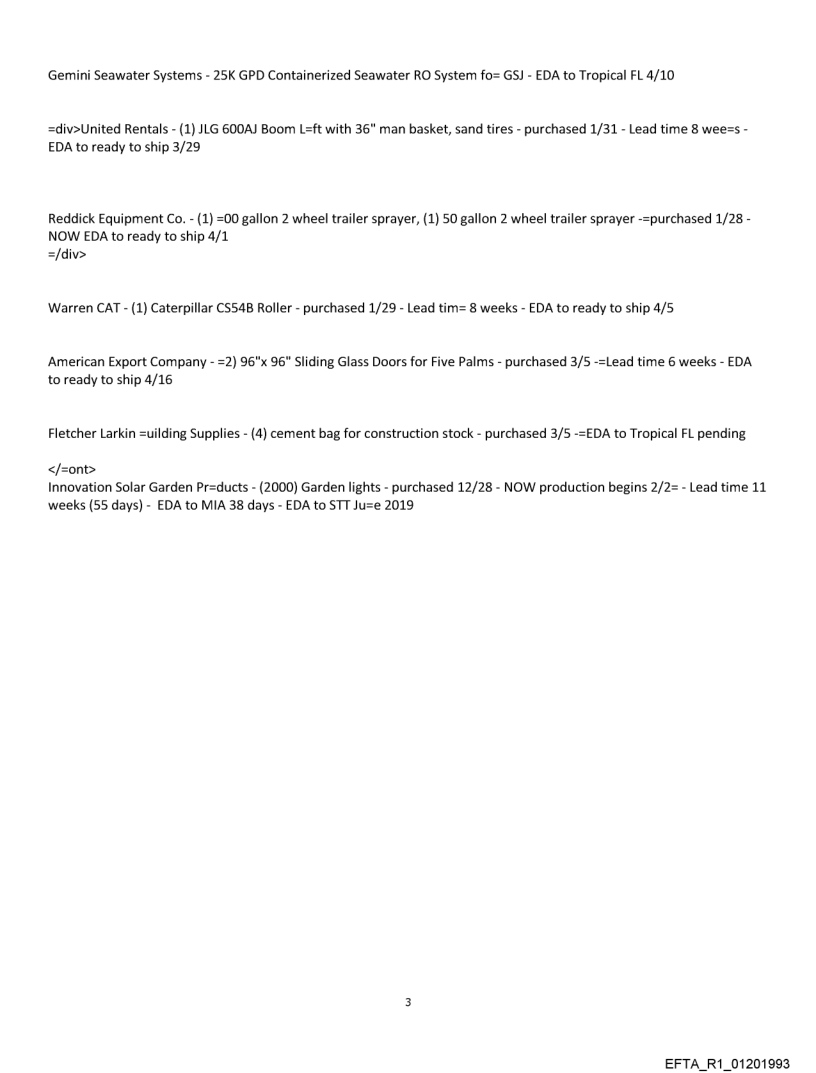 Gemini Seawater Systems - 25K GPD Containerized Seawater RO System fo= GSJ - EDA to Tropical FL 4/10

=div>United Rentals - (1) JLG 600AJ Boom L=ft with 36" man basket, sand tires - purchased 1/31 - Lead time 8 wee=s - EDA to ready to ship 3/29

Reddick Equipment Co. - (1) =00 gallon 2 wheel trailer sprayer, (1) 50 gallon 2 wheel trailer sprayer -=purchased 1/28 - NOW EDA to ready to ship 4/1
=/div>

Warren CAT - (1) Caterpillar CS54B Roller - purchased 1/29 - Lead tim= 8 weeks - EDA to ready to ship 4/5

American Export Company - =2) 96"x 96" Sliding Glass Doors for Five Palms - purchased 3/5 -=Lead time 6 weeks - EDA to ready to ship 4/16

Fletcher Larkin =uilding Supplies - (4) cement bag for construction stock - purchased 3/5 -=EDA to Tropical FL pending

</=ont>
Innovation Solar Garden Pr=ducts - (2000) Garden lights - purchased 12/28 - NOW production begins 2/2= - Lead time 11 weeks (55 days) - EDA to MIA 38 days - EDA to STT Ju=e 2019

3

EFTA_R1_01201993